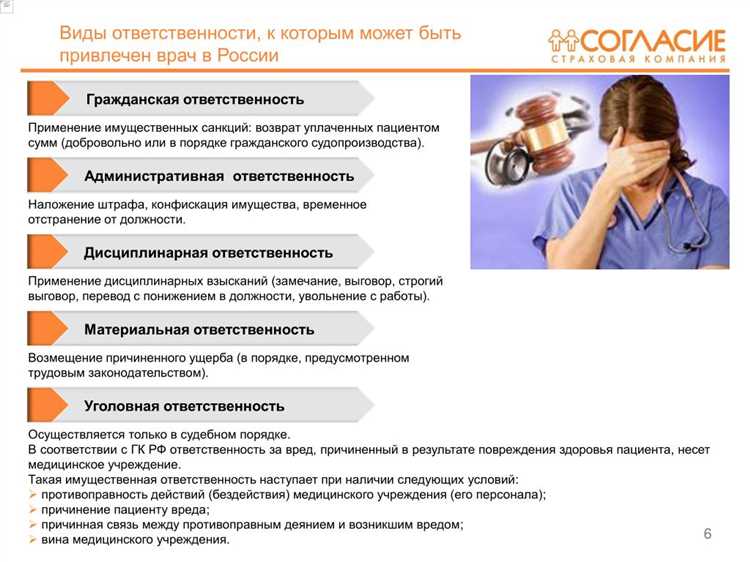 Виды ответственности, к которым может быть привлечен врач в России

СОГЛАСИЕ
СТРАХОВАЯ КОМПАНИЯ

Гражданская ответственность

Применение имущественных санкций: возврат уплаченных пациентом сумм (добровольно или в порядке гражданского судопроизводства).

Административная ответственность

Наложение штрафа, конфискация имущества, временное отстранение от должности.

Дисциплинарная ответственность

Применение дисциплинарных взысканий (замечание, выговор, строгий выговор, перевод с понижением в должности, увольнение с работы).

Материальная ответственность

Возмещение причиненного ущерба (в порядке, предусмотренном трудовым законодательством).

Уголовная ответственность

Осуществляется только в судебном порядке.
В соответствии с ГК РФ ответственность за вред, причиненный в результате повреждения здоровья пациента, несет медицинское учреждение.
Такая имущественная ответственность наступает при наличии следующих условий:
➢ противоправность действий (бездействия) медицинского учреждения (его персонала);
➢ причинение пациенту вреда;
➢ причинная связь между противоправным деянием и возникшим вредом;
➢ вина медицинского учреждения.

6